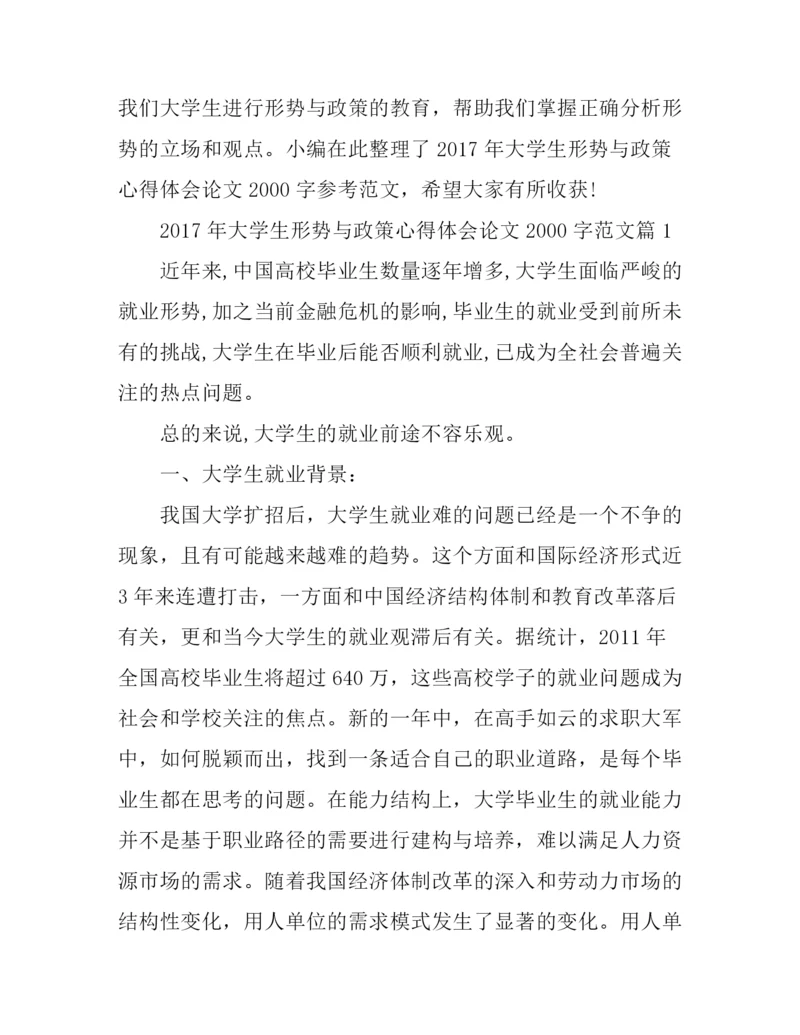 我们大学生进行形势与政策的教育，帮助我们掌握正确分析形势的立场和观点。小编在此整理了 2017 年大学生形势与政策心得体会论文 2000 字参考范文，希望大家有所收获!

2017 年大学生形势与政策心得体会论文 2000 字范文篇 1

近年来,中国高校毕业生数量逐年增多,大学生面临严峻的就业形势,加之当前金融危机的影响,毕业生的就业受到前所未有的挑战,大学生在毕业后能否顺利就业,已成为全社会普遍关注的热点问题。

总的来说,大学生的就业前途不容乐观。

一、大学生就业背景：

我国大学扩招后，大学生就业难的问题已经是一个不争的现象，且有可能越来越难的趋势。这个方面和国际经济形式近 3 年来连遭打击，一方面和中国经济结构体制和教育改革落后有关，更和当今大学生的就业观滞后有关。据统计，2011 年全国高校毕业生将超过 640 万，这些高校学子的就业问题成为社会和学校关注的焦点。新的一年中，在高手如云的求职大军中，如何脱颖而出，找到一条适合自己的职业道路，是每个毕业生都在思考的问题。在能力结构上，大学毕业生的就业能力并不是基于职业路径的需要进行建构与培养，难以满足人力资源市场的需求。随着我国经济体制改革的深入和劳动力市场的结构性变化，用人单位的需求模式发生了显著的变化。用人单